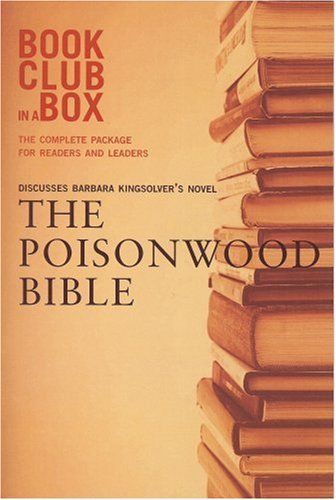 BOOK CLUB IN A BOX

THE COMPLETE PACKAGE FOR READERS AND LEADERS

DISCUSSES BARBARA KINGSOLVER'S NOVEL

THE POISONWOOD BIBLE